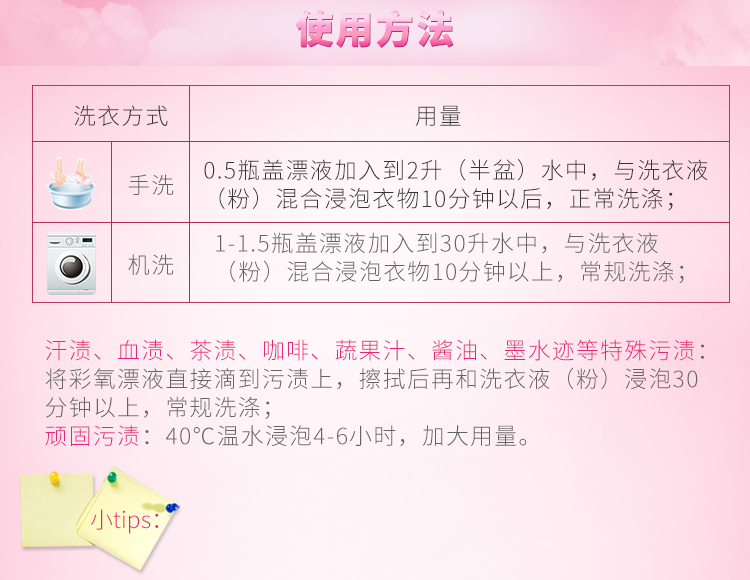 使用方法

| 洗衣方式 |  | 用量 |
|---|---|---|
|  | 手洗 | 0.5瓶盖漂液加入到2升（半盆）水中，与洗衣液（粉）混合浸泡衣物10分钟以后，正常洗涤； |
|  | 机洗 | 1-1.5瓶盖漂液加入到30升水中，与洗衣液（粉）混合浸泡衣物10分钟以上，常规洗涤； |

汗渍、血渍、茶渍、咖啡、蔬果汁、酱油、墨水迹等特殊污渍：将彩氧漂液直接滴到污渍上，擦拭后再和洗衣液（粉）浸泡30分钟以上，常规洗涤；
顽固污渍：40℃温水浸泡4-6小时，加大用量。

小tips：